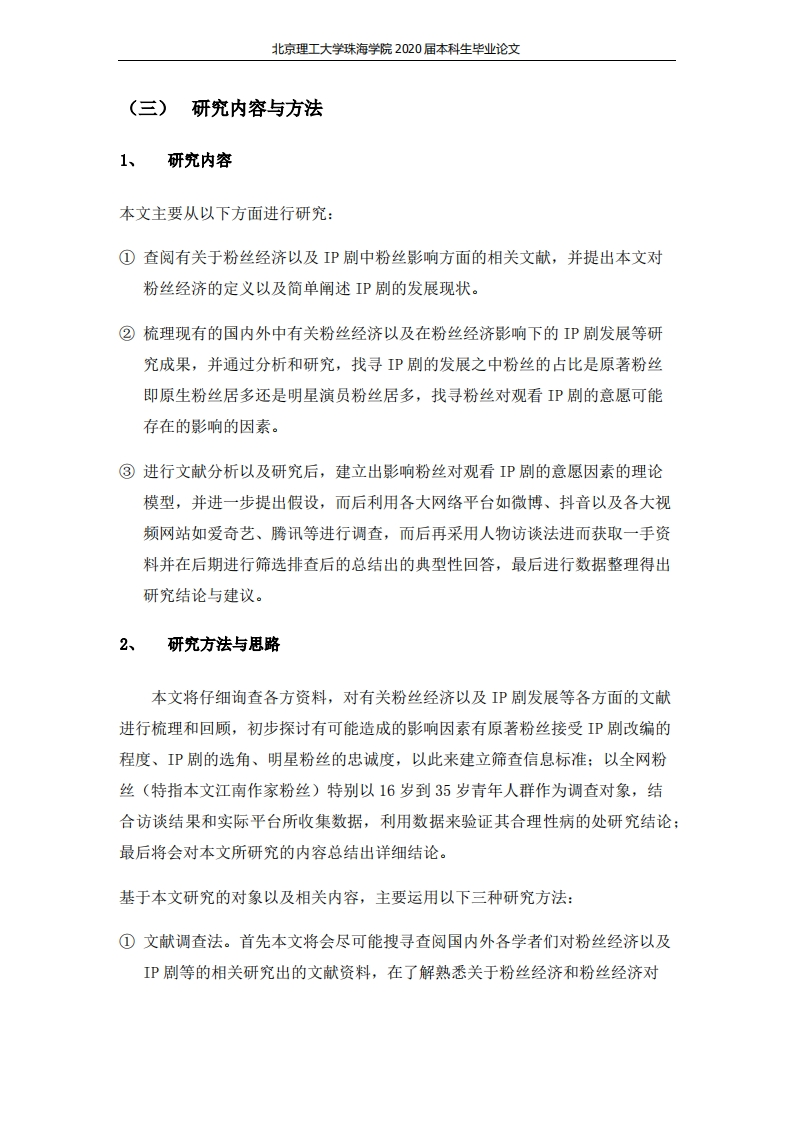 北京理工大学珠海学院 2020 届本科生毕业论文

（三） 研究内容与方法

1、 研究内容

本文主要从以下方面进行研究：

① 查阅有关于粉丝经济以及 IP 剧中粉丝影响方面的相关文献，并提出本文对粉丝经济的定义以及简单阐述 IP 剧的发展现状。

② 梳理现有的国内外中有关粉丝经济以及在粉丝经济影响下的 IP 剧发展等研究成果，并通过分析和研究，找寻 IP 剧的发展之中粉丝的占比是原著粉丝即原生粉丝居多还是明星演员粉丝居多，找寻粉丝对观看 IP 剧的意愿可能存在的影响的因素。

③ 进行文献分析以及研究后，建立出影响粉丝对观看 IP 剧的意愿因素的理论模型，并进一步提出假设，而后利用各大网络平台如微博、抖音以及各大视频网站如爱奇艺、腾讯等进行调查，而后再采用人物访谈法进而获取一手资料并在后期进行筛选排查后的总结出的典型性回答，最后进行数据整理得出研究结论与建议。

2、 研究方法与思路

本文将仔细询查各方资料，对有关粉丝经济以及 IP 剧发展等各方面的文献进行梳理和回顾，初步探讨有可能造成的影响因素有原著粉丝接受 IP 剧改编的程度、IP 剧的选角、明星粉丝的忠诚度，以此来建立筛查信息标准；以全网粉丝（特指本文江南作家粉丝）特别以 16 岁到 35 岁青年人群作为调查对象，结合访谈结果和实际平台所收集数据，利用数据来验证其合理性病的处研究结论；最后将会对本文所研究的内容总结出详细结论。

基于本文研究的对象以及相关内容，主要运用以下三种研究方法：

① 文献调查法。首先本文将会尽可能搜寻查阅国内外各学者们对粉丝经济以及 IP 剧等的相关研究出的文献资料，在了解熟悉关于粉丝经济和粉丝经济对